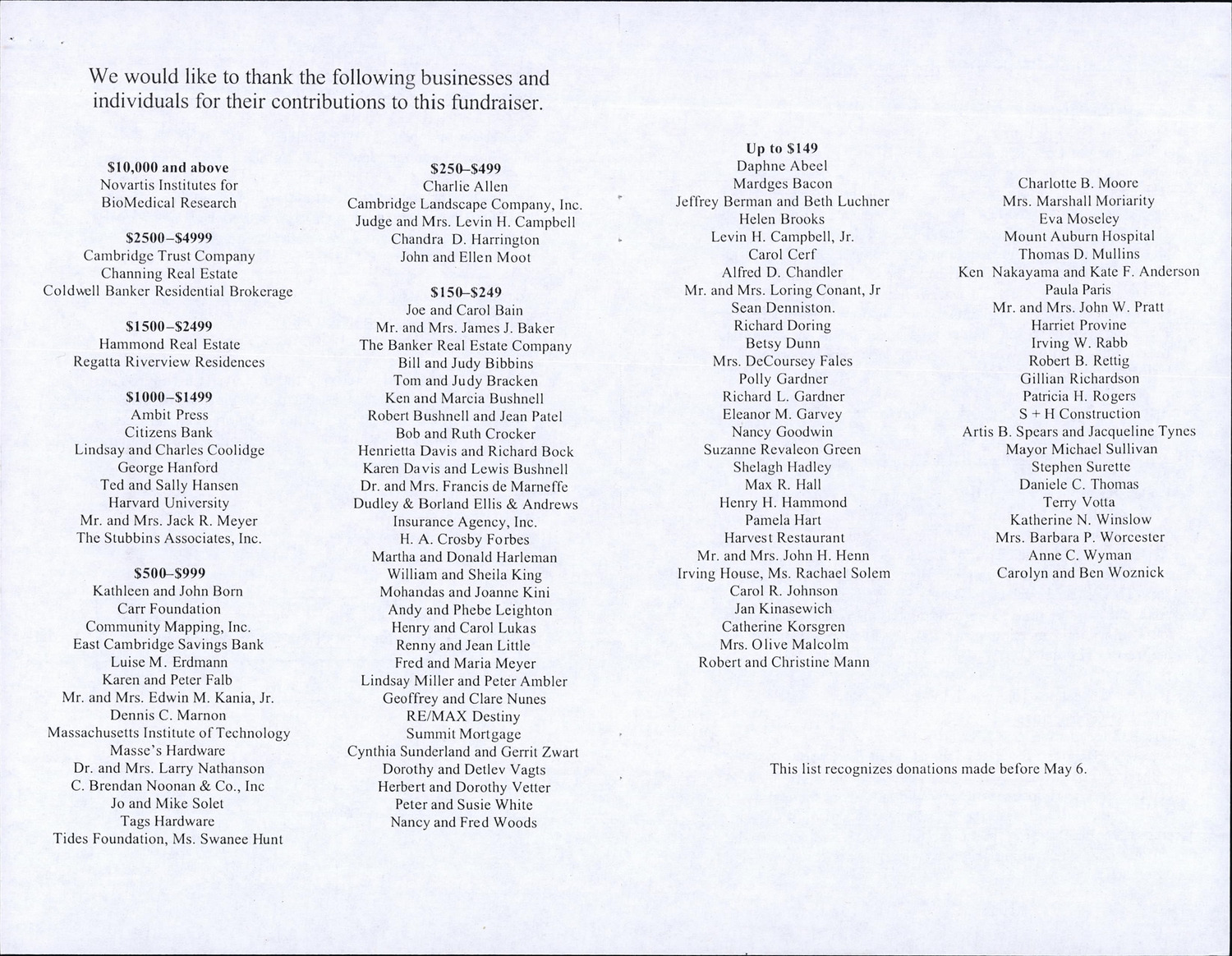 We would like to thank the following businesses and individuals for their contributions to this fundraiser.

$10,000 and above
Novartis Institutes for BioMedical Research

$2500–$4999
Cambridge Trust Company
Channing Real Estate
Coldwell Banker Residential Brokerage

$1500–$2499
Hammond Real Estate
Regatta Riverview Residences

$1000–$1499
Ambit Press
Citizens Bank
Lindsay and Charles Coolidge
George Hanford
Ted and Sally Hansen
Harvard University
Mr. and Mrs. Jack R. Meyer
The Stubbins Associates, Inc.

$500–$999
Kathleen and John Born
Carr Foundation
Community Mapping, Inc.
East Cambridge Savings Bank
Luise M. Erdmann
Karen and Peter Falb
Mr. and Mrs. Edwin M. Kania, Jr.
Dennis C. Marnon
Massachusetts Institute of Technology
Masse's Hardware
Dr. and Mrs. Larry Nathanson
C. Brendan Noonan & Co., Inc
Jo and Mike Solet
Tags Hardware
Tides Foundation, Ms. Swanee Hunt

$250–$499
Charlie Allen
Cambridge Landscape Company, Inc.
Judge and Mrs. Levin H. Campbell
Chandra D. Harrington
John and Ellen Moot

$150–$249
Joe and Carol Bain
Mr. and Mrs. James J. Baker
The Banker Real Estate Company
Bill and Judy Bibbins
Tom and Judy Bracken
Ken and Marcia Bushnell
Robert Bushnell and Jean Patel
Bob and Ruth Crocker
Henrietta Davis and Richard Bock
Karen Davis and Lewis Bushnell
Dr. and Mrs. Francis de Marneffe
Dudley & Borland Ellis & Andrews Insurance Agency, Inc.
H. A. Crosby Forbes
Martha and Donald Harleman
William and Sheila King
Mohandas and Joanne Kini
Andy and Phebe Leighton
Henry and Carol Lukas
Renny and Jean Little
Fred and Maria Meyer
Lindsay Miller and Peter Ambler
Geoffrey and Clare Nunes
RE/MAX Destiny
Summit Mortgage
Cynthia Sunderland and Gerrit Zwart
Dorothy and Detlev Vagts
Herbert and Dorothy Vetter
Peter and Susie White
Nancy and Fred Woods

Up to $149
Daphne Abeel
Mardges Bacon
Jeffrey Berman and Beth Luchner
Helen Brooks
Levin H. Campbell, Jr.
Carol Cerf
Alfred D. Chandler
Mr. and Mrs. Loring Conant, Jr
Sean Denniston.
Richard Doring
Betsy Dunn
Mrs. DeCoursey Fales
Polly Gardner
Richard L. Gardner
Eleanor M. Garvey
Nancy Goodwin
Suzanne Revaleon Green
Shelagh Hadley
Max R. Hall
Henry H. Hammond
Pamela Hart
Harvest Restaurant
Mr. and Mrs. John H. Henn
Irving House, Ms. Rachael Solem
Carol R. Johnson
Jan Kinasewich
Catherine Korsgren
Mrs. Olive Malcolm
Robert and Christine Mann

Charlotte B. Moore
Mrs. Marshall Moriarity
Eva Moseley
Mount Auburn Hospital
Thomas D. Mullins
Ken Nakayama and Kate F. Anderson
Paula Paris
Mr. and Mrs. John W. Pratt
Harriet Provine
Irving W. Rabb
Robert B. Rettig
Gillian Richardson
Patricia H. Rogers
S + H Construction
Artis B. Spears and Jacqueline Tynes
Mayor Michael Sullivan
Stephen Surette
Daniele C. Thomas
Terry Votta
Katherine N. Winslow
Mrs. Barbara P. Worcester
Anne C. Wyman
Carolyn and Ben Woznick

This list recognizes donations made before May 6.